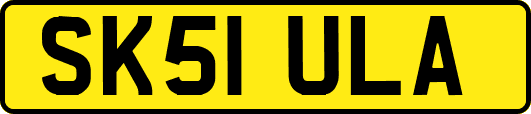 SK51 ULA